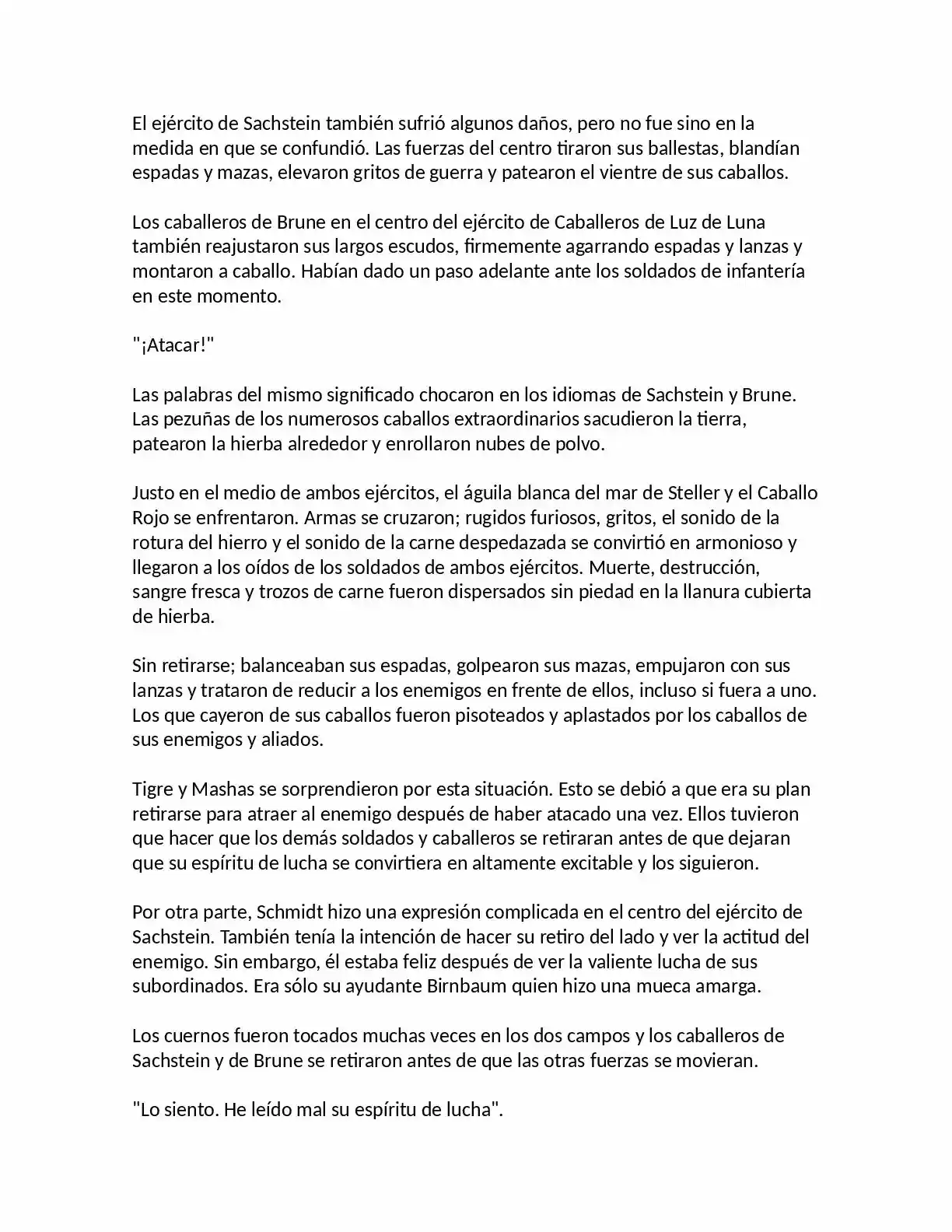 El ejército de Sachstein también sufrió algunos daños, pero no fue sino en la medida en que se confundió. Las fuerzas del centro tiraron sus ballestas, blandían espadas y mazas, elevaron gritos de guerra y patearon el vientre de sus caballos.

Los caballeros de Brune en el centro del ejército de Caballeros de Luz de Luna también reajustaron sus largos escudos, firmemente agarrando espadas y lanzas y montaron a caballo. Habían dado un paso adelante ante los soldados de infantería en este momento.

"¡Atacar!"

Las palabras del mismo significado chocaron en los idiomas de Sachstein y Brune. Las pezuñas de los numerosos caballos extraordinarios sacudieron la tierra, patearon la hierba alrededor y enrollaron nubes de polvo.

Justo en el medio de ambos ejércitos, el águila blanca del mar de Steller y el Caballo Rojo se enfrentaron. Armas se cruzaron; rugidos furiosos, gritos, el sonido de la rotura del hierro y el sonido de la carne despedazada se convirtió en armonioso y llegaron a los oídos de los soldados de ambos ejércitos. Muerte, destrucción, sangre fresca y trozos de carne fueron dispersados sin piedad en la llanura cubierta de hierba.

Sin retirarse; balanceaban sus espadas, golpearon sus mazas, empujaron con sus lanzas y trataron de reducir a los enemigos en frente de ellos, incluso si fuera a uno. Los que cayeron de sus caballos fueron pisoteados y aplastados por los caballos de sus enemigos y aliados.

Tigre y Mashas se sorprendieron por esta situación. Esto se debió a que era su plan retirarse para atraer al enemigo después de haber atacado una vez. Ellos tuvieron que hacer que los demás soldados y caballeros se retiraran antes de que dejaran que su espíritu de lucha se convirtiera en altamente excitable y los siguieron.

Por otra parte, Schmidt hizo una expresión complicada en el centro del ejército de Sachstein. También tenía la intención de hacer su retiro del lado y ver la actitud del enemigo. Sin embargo, él estaba feliz después de ver la valiente lucha de sus subordinados. Era sólo su ayudante Birnbaum quien hizo una mueca amarga.

Los cuernos fueron tocados muchas veces en los dos campos y los caballeros de Sachstein y de Brune se retiraron antes de que las otras fuerzas se movieran.

"Lo siento. He leído mal su espíritu de lucha".